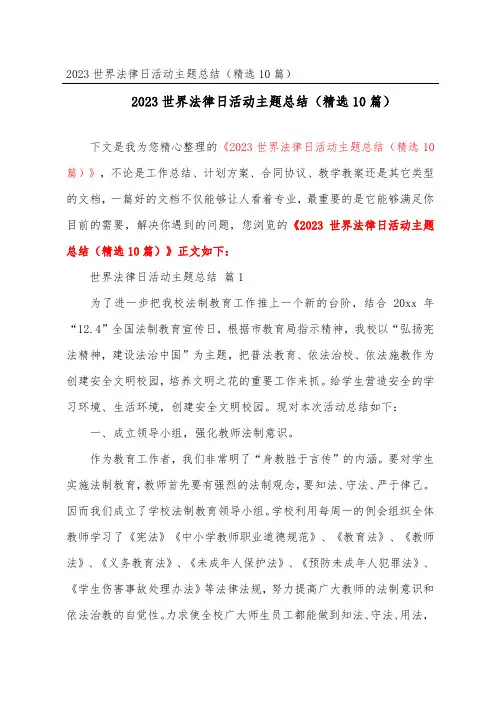 2023 世界法律日活动主题总结（精选 10 篇）

2023 世界法律日活动主题总结（精选 10 篇）

下文是我为您精心整理的《2023 世界法律日活动主题总结（精选 10 篇）》，不论是工作总结、计划方案、合同协议、教学教案还是其它类型的文档，一篇好的文档不仅能够让人看着专业，最重要的是它能够满足你目前的需要，解决你遇到的问题，您浏览的《2023 世界法律日活动主题总结（精选 10 篇）》正文如下：

世界法律日活动主题总结 篇 1

为了进一步把我校法制教育工作推上一个新的台阶，结合 20xx 年“12.4”全国法制教育宣传日，根据市教育局指示精神，我校以“弘扬宪法精神，建设法治中国”为主题，把普法教育、依法治校、依法施教作为创建安全文明校园，培养文明之花的重要工作来抓。给学生营造安全的学习环境、生活环境，创建安全文明校园。现对本次活动总结如下：

一、成立领导小组，强化教师法制意识。

作为教育工作者，我们非常明了“身教胜于言传”的内涵。要对学生实施法制教育，教师首先要有强烈的法制观念，要知法、守法、严于律己。因而我们成立了学校法制教育领导小组。学校利用每周一的例会组织全体教师学习了《宪法》《中小学教师职业道德规范》、《教育法》、《教师法》、《义务教育法》、《未成年人保护法》、《预防未成年人犯罪法》、《学生伤害事故处理办法》等法律法规，努力提高广大教师的法制意识和依法治教的自觉性。力求使全校广大师生员工都能做到知法、守法、用法，